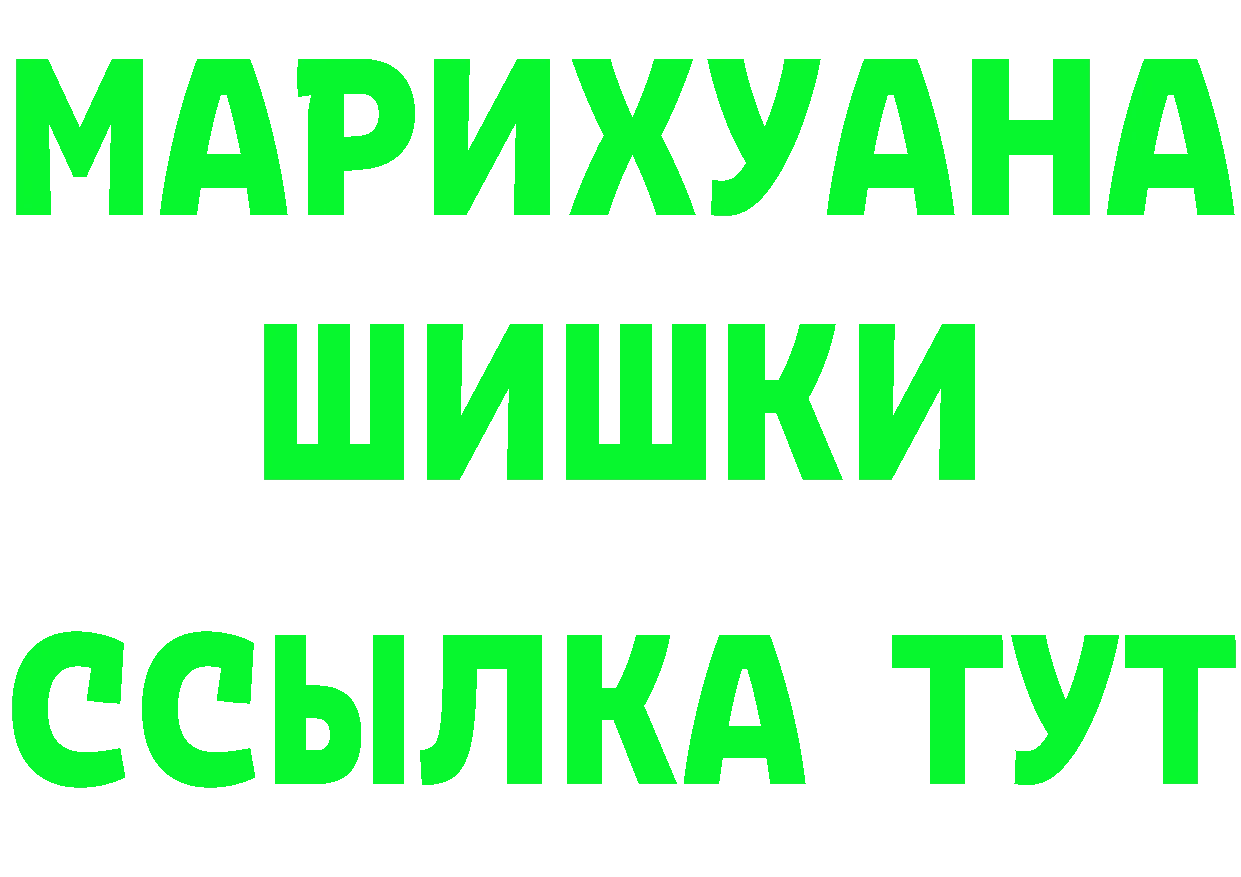 МАРИХУАНА
ШИШКИ
ССЫЛКА ТУТ